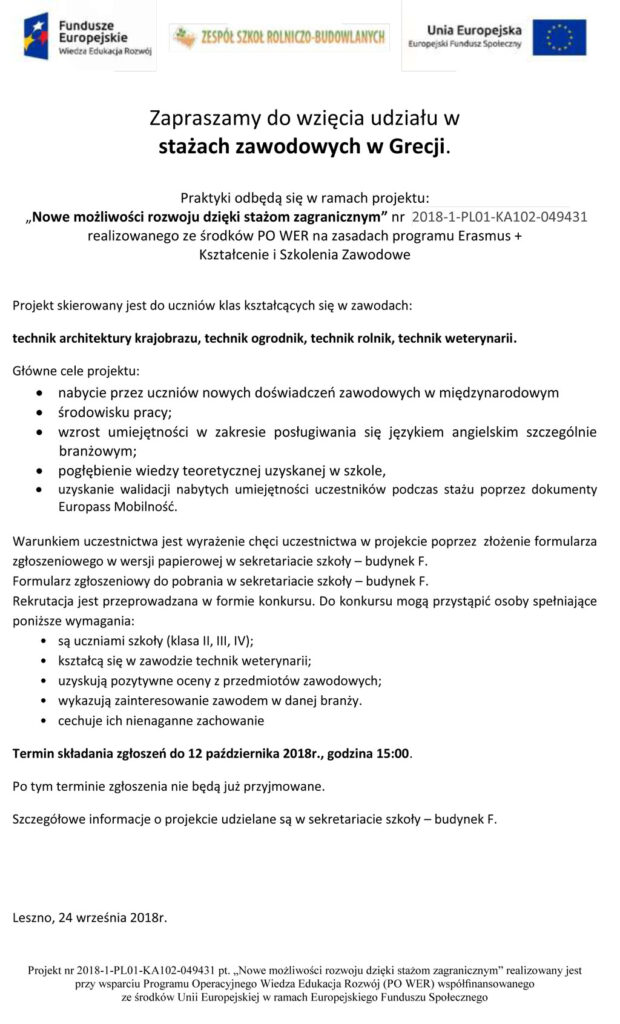 Fundusze Europejskie
Wiedza Edukacja Rozwój

ZESPÓŁ SZKÓŁ ROLNICZO-BUDOWLANYCH

Unia Europejska
Europejski Fundusz Społeczny

Zapraszamy do wzięcia udziału w stażach zawodowych w Grecji.

Praktyki odbędą się w ramach projektu: „Nowe możliwości rozwoju dzięki stażom zagranicznym" nr 2018-1-PL01-KA102-049431 realizowanego ze środków PO WER na zasadach programu Erasmus + Kształcenie i Szkolenia Zawodowe

Projekt skierowany jest do uczniów klas kształcących się w zawodach:

technik architektury krajobrazu, technik ogrodnik, technik rolnik, technik weterynarii.

Główne cele projektu:
• nabycie przez uczniów nowych doświadczeń zawodowych w międzynarodowym
• środowisku pracy;
• wzrost umiejętności w zakresie posługiwania się językiem angielskim szczególnie branżowym;
• pogłębienie wiedzy teoretycznej uzyskanej w szkole,
• uzyskanie walidacji nabytych umiejętności uczestników podczas stażu poprzez dokumenty Europass Mobilność.

Warunkiem uczestnictwa jest wyrażenie chęci uczestnictwa w projekcie poprzez złożenie formularza zgłoszeniowego w wersji papierowej w sekretariacie szkoły – budynek F.
Formularz zgłoszeniowy do pobrania w sekretariacie szkoły – budynek F.
Rekrutacja jest przeprowadzana w formie konkursu. Do konkursu mogą przystąpić osoby spełniające poniższe wymagania:
• są uczniami szkoły (klasa II, III, IV);
• kształcą się w zawodzie technik weterynarii;
• uzyskują pozytywne oceny z przedmiotów zawodowych;
• wykazują zainteresowanie zawodem w danej branży.
• cechuje ich nienaganne zachowanie

Termin składania zgłoszeń do 12 października 2018r., godzina 15:00.

Po tym terminie zgłoszenia nie będą już przyjmowane.

Szczegółowe informacje o projekcie udzielane są w sekretariacie szkoły – budynek F.

Leszno, 24 września 2018r.

Projekt nr 2018-1-PL01-KA102-049431 pt. „Nowe możliwości rozwoju dzięki stażom zagranicznym" realizowany jest przy wsparciu Programu Operacyjnego Wiedza Edukacja Rozwój (PO WER) współfinansowanego ze środków Unii Europejskiej w ramach Europejskiego Funduszu Społecznego